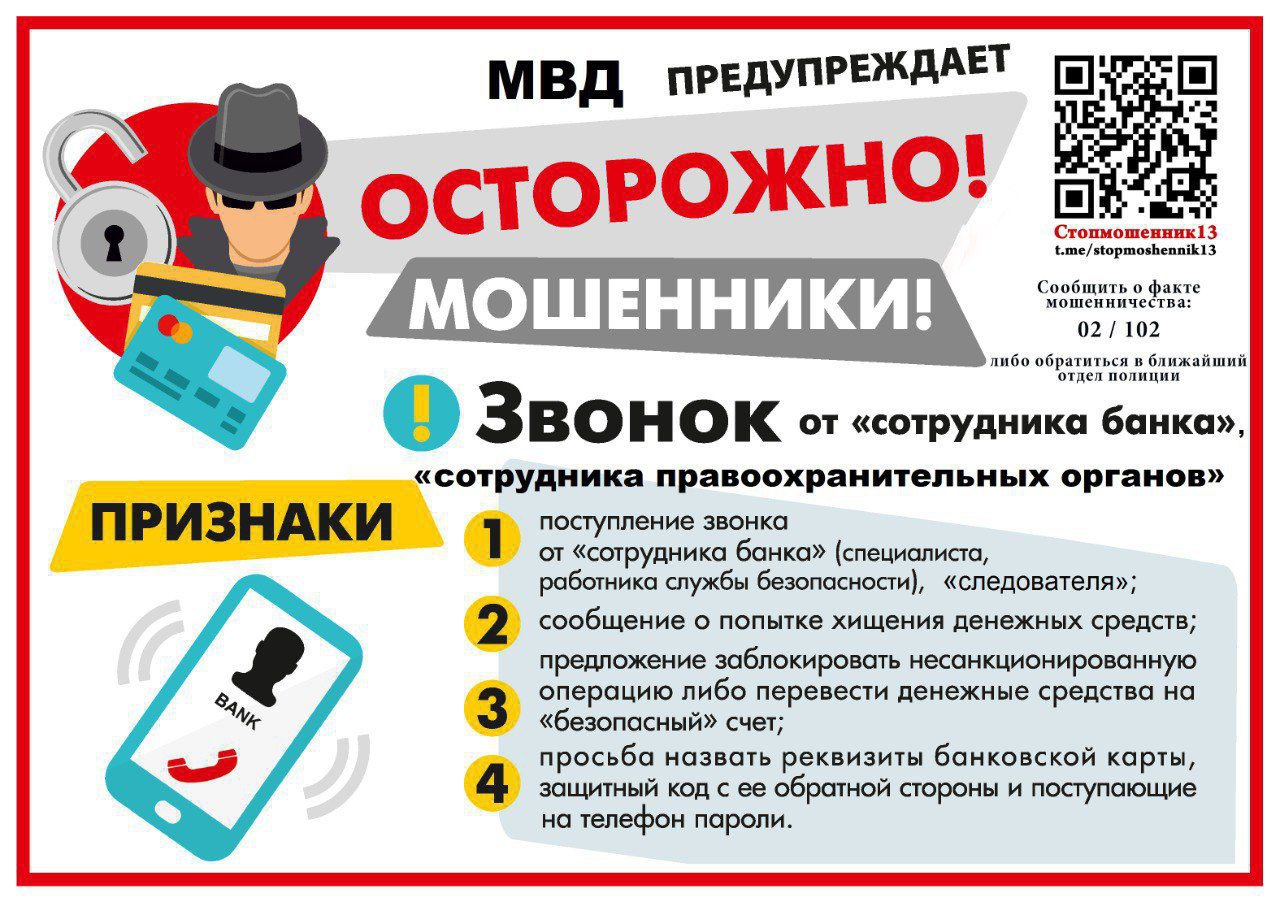 МВД ПРЕДУПРЕЖДАЕТ

ОСТОРОЖНО!

МОШЕННИКИ!

Стопмошенник13
t.me/stopmoshennik13

Сообщить о факте мошенничества:
02 / 102
либо обратиться в ближайший отдел полиции

! Звонок от «сотрудника банка», «сотрудника правоохранительных органов»

ПРИЗНАКИ

BANK

1 поступление звонка от «сотрудника банка» (специалиста, работника службы безопасности), «следователя»;

2 сообщение о попытке хищения денежных средств;

3 предложение заблокировать несанкционированную операцию либо перевести денежные средства на «безопасный» счет;

4 просьба назвать реквизиты банковской карты, защитный код с ее обратной стороны и поступающие на телефон пароли.